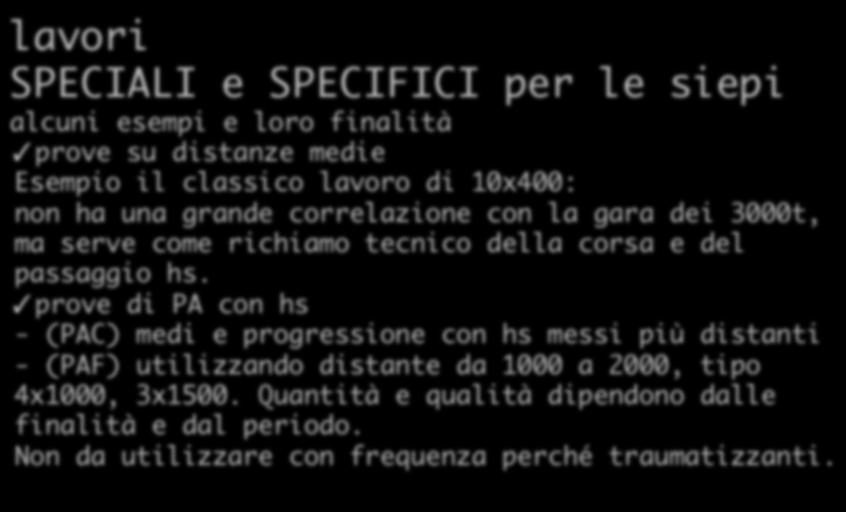 lavori
SPECIALI e SPECIFICI per le siepi
alcuni esempi e loro finalità
✓prove su distanze medie
Esempio il classico lavoro di 10x400:
non ha una grande correlazione con la gara dei 3000t, ma serve come richiamo tecnico della corsa e del passaggio hs.
✓prove di PA con hs
- (PAC) medi e progressione con hs messi più distanti
- (PAF) utilizzando distante da 1000 a 2000, tipo 4x1000, 3x1500. Quantità e qualità dipendono dalle finalità e dal periodo.
Non da utilizzare con frequenza perché traumatizzanti.